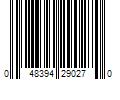 0 48394 29027 0